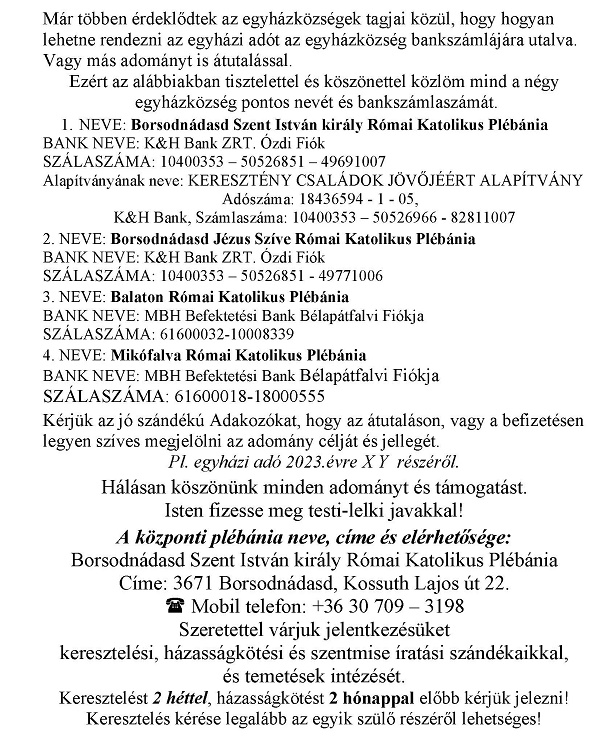 Már többen érdeklődtek az egyházközségek tagjai közül, hogy hogyan lehetne rendezni az egyházi adót az egyházközség bankszámlájára utalva. Vagy más adományt is átutalással.

Ezért az alábbiakban tisztelettel és köszönettel közlöm mind a négy egyházközség pontos nevét és bankszámlaszámát.

1. NEVE: Borsodnádasd Szent István király Római Katolikus Plébánia
BANK NEVE: K&H Bank ZRT. Ózdi Fiók
SZÁLASZÁMA: 10400353 – 50526851 – 49691007
Alapítványának neve: KERESZTÉNY CSALÁDOK JÖVŐJÉÉRT ALAPÍTVÁNY
Adószáma: 18436594 - 1 - 05,
K&H Bank, Számlaszáma: 10400353 – 50526966 - 82811007

2. NEVE: Borsodnádasd Jézus Szíve Római Katolikus Plébánia
BANK NEVE: K&H Bank ZRT. Ózdi Fiók
SZÁLASZÁMA: 10400353 – 50526851 - 49771006

3. NEVE: Balaton Római Katolikus Plébánia
BANK NEVE: MBH Befektetési Bank Bélapátfalvi Fiókja
SZÁLASZÁMA: 61600032-10008339

4. NEVE: Mikófalva Római Katolikus Plébánia
BANK NEVE: MBH Befektetési Bank Bélapátfalvi Fiókja
SZÁLASZÁMA: 61600018-18000555

Kérjük az jó szándékú Adakozókat, hogy az átutaláson, vagy a befizetésen legyen szíves megjelölni az adomány célját és jellegét.
Pl. egyházi adó 2023.évre X Y részéről.

Hálásan köszönünk minden adományt és támogatást.
Isten fizesse meg testi-lelki javakkal!

A központi plébánia neve, címe és elérhetősége:
Borsodnádasd Szent István király Római Katolikus Plébánia
Címe: 3671 Borsodnádasd, Kossuth Lajos út 22.
☎ Mobil telefon: +36 30 709 – 3198
Szeretettel várjuk jelentkezésüket
keresztelési, házasságkötési és szentmise íratási szándékaikkal, és temetések intézését.
Keresztelést 2 héttel, házasságkötést 2 hónappal előbb kérjük jelezni!
Keresztelés kérése legalább az egyik szülő részéről lehetséges!